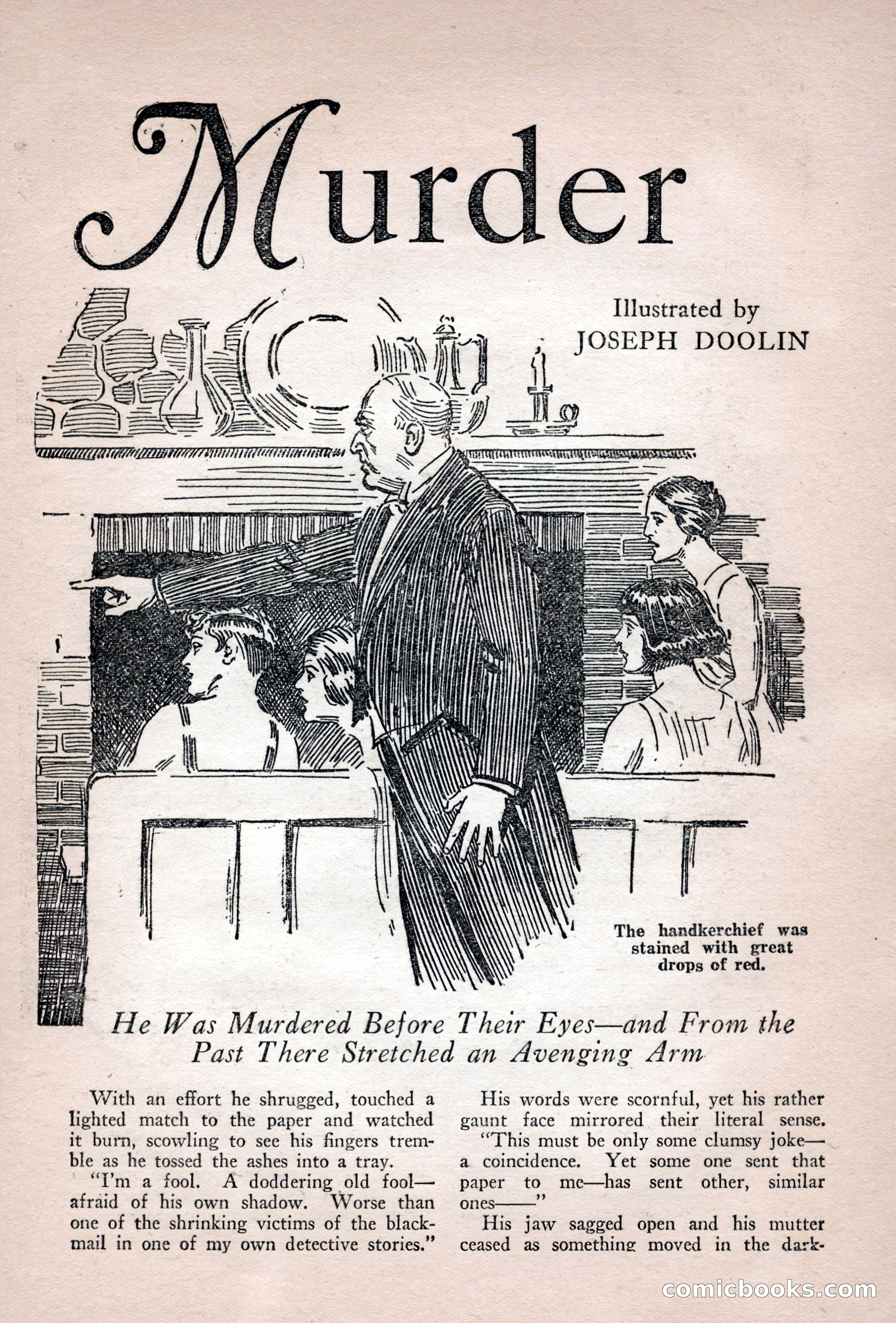 Murder

Illustrated by
JOSEPH DOOLIN

The handkerchief was stained with great drops of red.

He Was Murdered Before Their Eyes—and From the Past There Stretched an Avenging Arm

With an effort he shrugged, touched a lighted match to the paper and watched it burn, scowling to see his fingers tremble as he tossed the ashes into a tray.

"I'm a fool. A doddering old fool—afraid of his own shadow. Worse than one of the shrinking victims of the blackmail in one of my own detective stories."

His words were scornful, yet his rather gaunt face mirrored their literal sense.

"This must be only some clumsy joke—a coincidence. Yet some one sent that paper to me—has sent other, similar ones——"

His jaw sagged open and his mutter ceased as something moved in the dark-

comicbooks.com